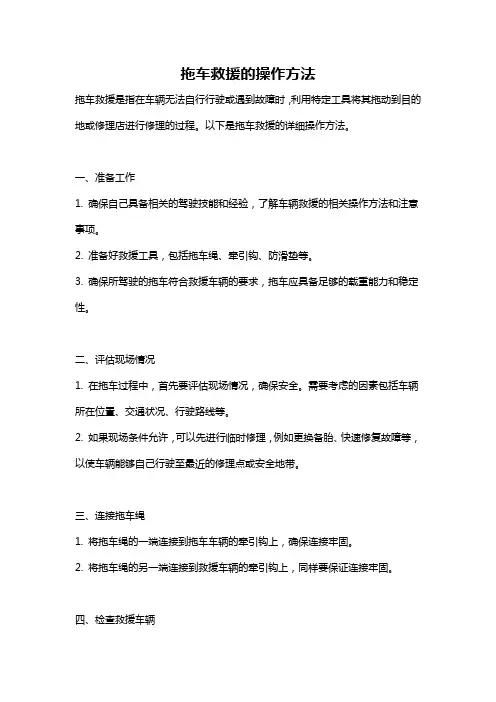 拖车救援的操作方法

拖车救援是指在车辆无法自行行驶或遇到故障时，利用特定工具将其拖动到目的地或修理店进行修理的过程。以下是拖车救援的详细操作方法。

一、准备工作

1. 确保自己具备相关的驾驶技能和经验，了解车辆救援的相关操作方法和注意事项。

2. 准备好救援工具，包括拖车绳、牵引钩、防滑垫等。

3. 确保所驾驶的拖车符合救援车辆的要求，拖车应具备足够的载重能力和稳定性。

二、评估现场情况

1. 在拖车过程中，首先要评估现场情况，确保安全。需要考虑的因素包括车辆所在位置、交通状况、行驶路线等。

2. 如果现场条件允许，可以先进行临时修理，例如更换备胎、快速修复故障等，以使车辆能够自己行驶至最近的修理点或安全地带。

三、连接拖车绳

1. 将拖车绳的一端连接到拖车车辆的牵引钩上，确保连接牢固。

2. 将拖车绳的另一端连接到救援车辆的牵引钩上，同样要保证连接牢固。

四、检查救援车辆